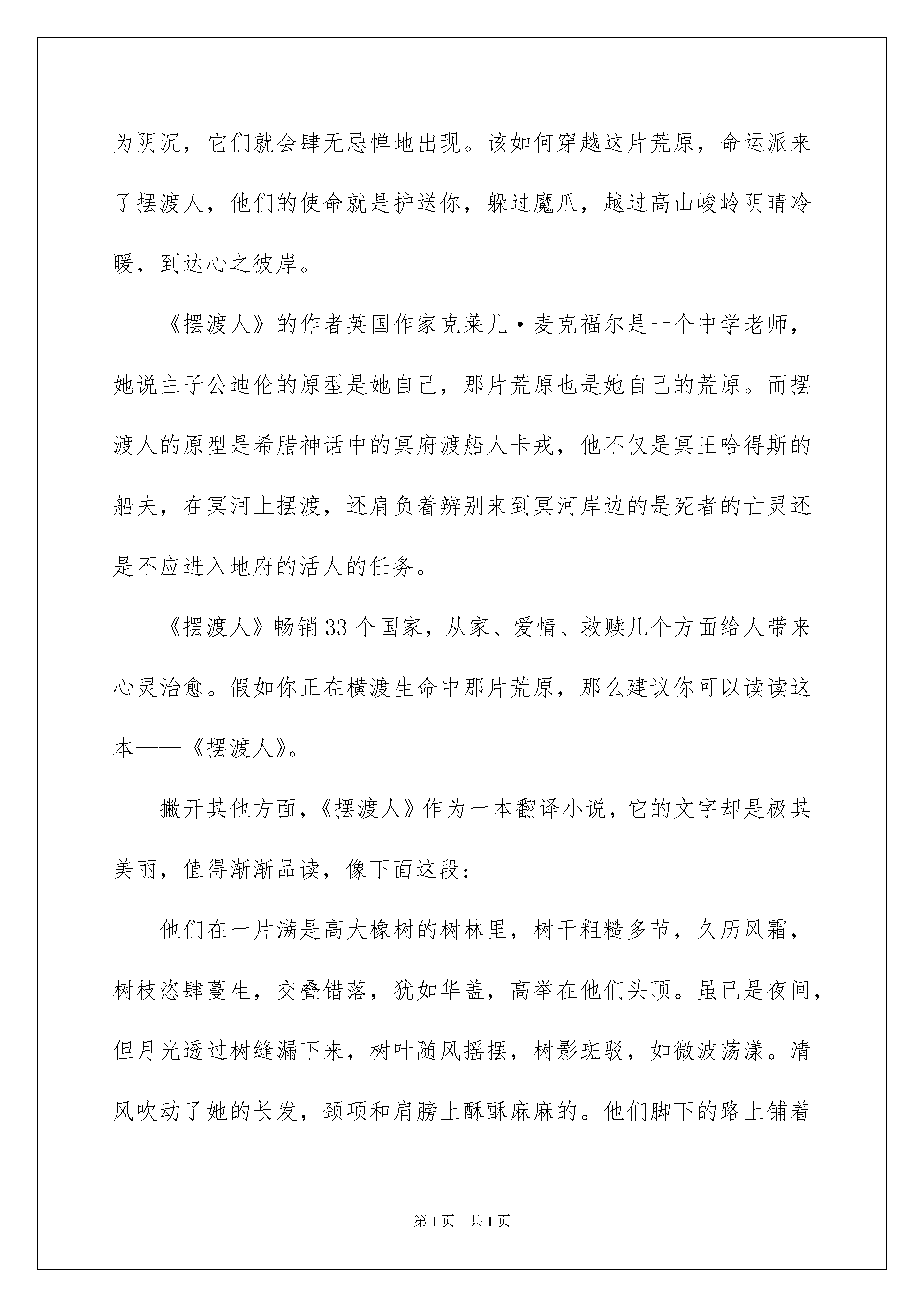 为阴沉，它们就会肆无忌惮地出现。该如何穿越这片荒原，命运派来了摆渡人，他们的使命就是护送你，躲过魔爪，越过高山峻岭阴晴冷暖，到达心之彼岸。

《摆渡人》的作者英国作家克莱儿·麦克福尔是一个中学老师，她说主子公迪伦的原型是她自己，那片荒原也是她自己的荒原。而摆渡人的原型是希腊神话中的冥府渡船人卡戎，他不仅是冥王哈得斯的船夫，在冥河上摆渡，还肩负着辨别来到冥河岸边的是死者的亡灵还是不应进入地府的活人的任务。

《摆渡人》畅销33个国家，从家、爱情、救赎几个方面给人带来心灵治愈。假如你正在横渡生命中那片荒原，那么建议你可以读读这本——《摆渡人》。

撇开其他方面，《摆渡人》作为一本翻译小说，它的文字却是极其美丽，值得渐渐品读，像下面这段：

他们在一片满是高大橡树的树林里，树干粗糙多节，久历风霜，树枝恣肆蔓生，交叠错落，犹如华盖，高举在他们头顶。虽已是夜间，但月光透过树缝漏下来，树叶随风摇摆，树影斑驳，如微波荡漾。清风吹动了她的长发，颈项和肩膀上酥酥麻麻的。他们脚下的路上铺着

第1页　共1页